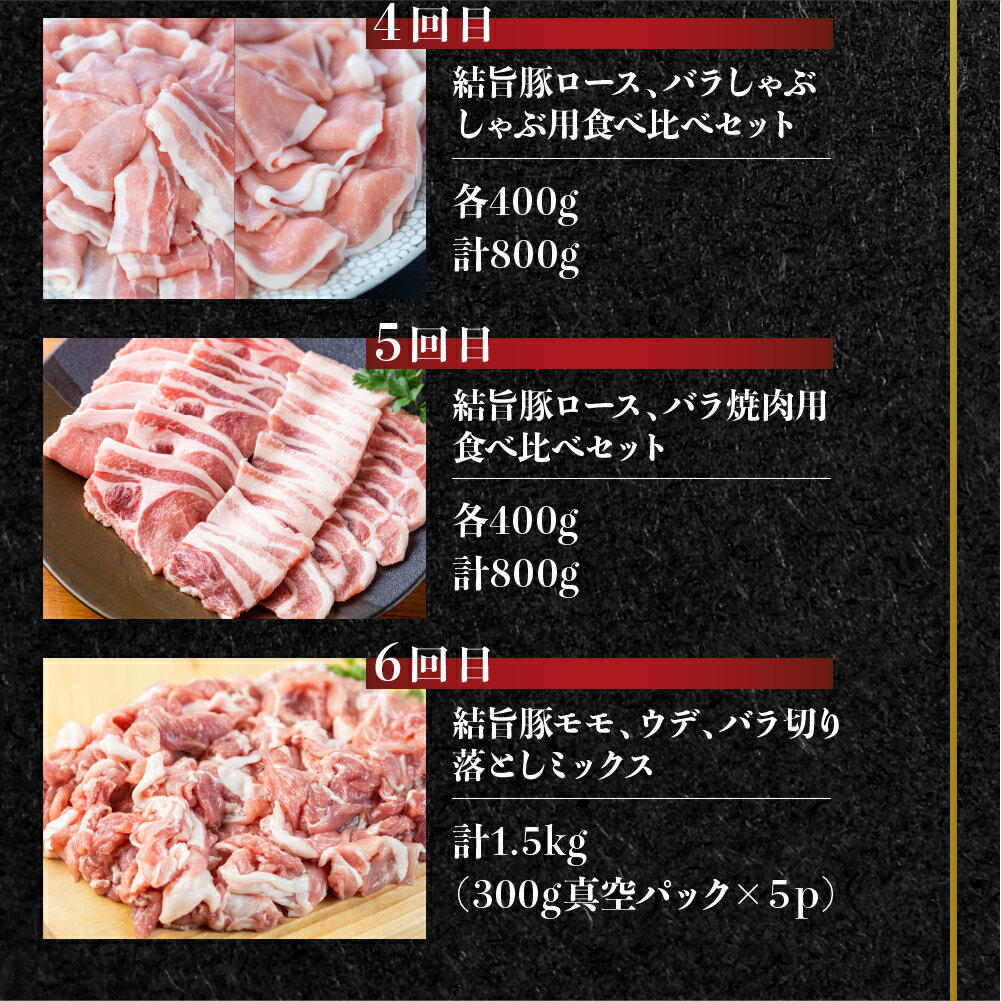 4回目

結旨豚ロース、バラしゃぶしゃぶ用食べ比べセット

各400g
計800g

5回目

結旨豚ロース、バラ焼肉用食べ比べセット

各400g
計800g

6回目

結旨豚モモ、ウデ、バラ切り落としミックス

計1.5kg
（300g真空パック×5p）